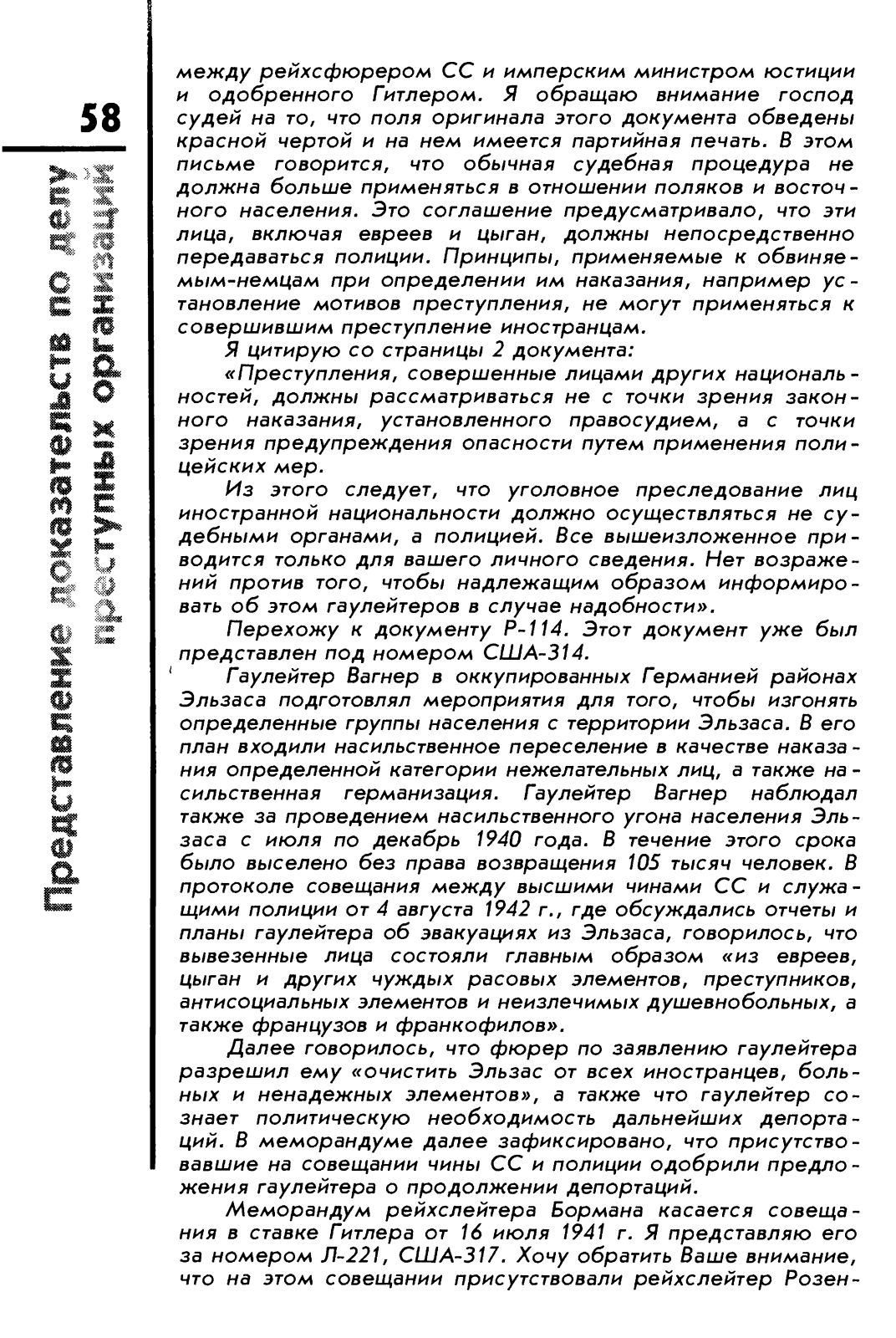 58

Представление доказательств по делу преступных организаций

между рейхсфюрером СС и имперским министром юстиции и одобренного Гитлером. Я обращаю внимание господ судей на то, что поля оригинала этого документа обведены красной чертой и на нем имеется партийная печать. В этом письме говорится, что обычная судебная процедура не должна больше применяться в отношении поляков и восточного населения. Это соглашение предусматривало, что эти лица, включая евреев и цыган, должны непосредственно передаваться полиции. Принципы, применяемые к обвиняемым-немцам при определении им наказания, например установление мотивов преступления, не могут применяться к совершившим преступление иностранцам.

Я цитирую со страницы 2 документа:

«Преступления, совершенные лицами других национальностей, должны рассматриваться не с точки зрения законного наказания, установленного правосудием, а с точки зрения предупреждения опасности путем применения полицейских мер.

Из этого следует, что уголовное преследование лиц иностранной национальности должно осуществляться не судебными органами, а полицией. Все вышеизложенное приводится только для вашего личного сведения. Нет возражений против того, чтобы надлежащим образом информировать об этом гаулейтеров в случае надобности».

Перехожу к документу Р-114. Этот документ уже был представлен под номером США-314.

Гаулейтер Вагнер в оккупированных Германией районах Эльзаса подготовлял мероприятия для того, чтобы изгонять определенные группы населения с территории Эльзаса. В его план входили насильственное переселение в качестве наказания определенной категории нежелательных лиц, а также насильственная германизация. Гаулейтер Вагнер наблюдал также за проведением насильственного угона населения Эльзаса с июля по декабрь 1940 года. В течение этого срока было выселено без права возвращения 105 тысяч человек. В протоколе совещания между высшими чинами СС и служащими полиции от 4 августа 1942 г., где обсуждались отчеты и планы гаулейтера об эвакуациях из Эльзаса, говорилось, что вывезенные лица состояли главным образом «из евреев, цыган и других чуждых расовых элементов, преступников, антисоциальных элементов и неизлечимых душевнобольных, а также французов и франкофилов».

Далее говорилось, что фюрер по заявлению гаулейтера разрешил ему «очистить Эльзас от всех иностранцев, больных и ненадежных элементов», а также что гаулейтер сознает политическую необходимость дальнейших депортаций. В меморандуме далее зафиксировано, что присутствовавшие на совещании чины СС и полиции одобрили предложения гаулейтера о продолжении депортаций.

Меморандум рейхслейтера Бормана касается совещания в ставке Гитлера от 16 июля 1941 г. Я представляю его за номером Л-221, США-317. Хочу обратить Ваше внимание, что на этом совещании присутствовали рейхслейтер Розен-